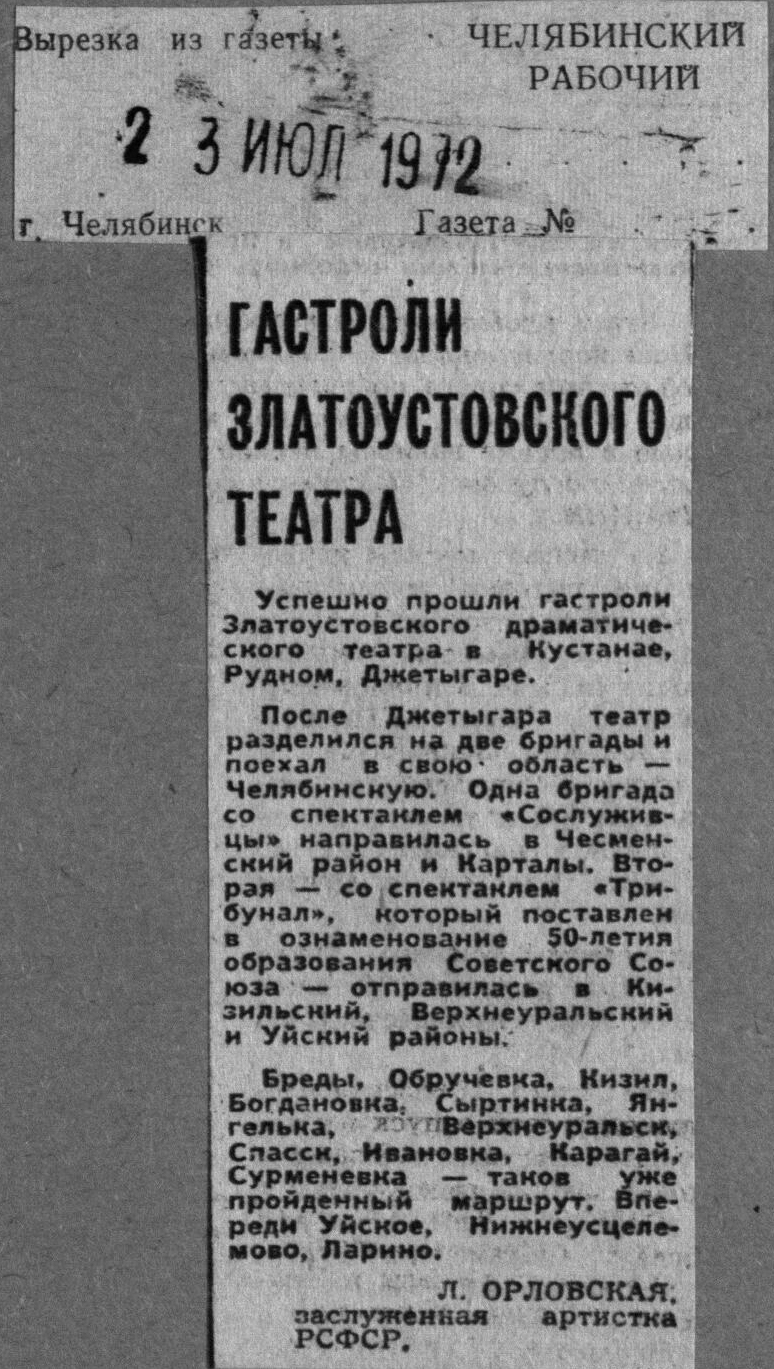 Вырезка из газеты ЧЕЛЯБИНСКИЙ РАБОЧИЙ

2 3 ИЮЛ 1972

г. Челябинск Газета №

ГАСТРОЛИ ЗЛАТОУСТОВСКОГО ТЕАТРА

Успешно прошли гастроли Златоустовского драматического театра в Кустанае, Рудном, Джетыгаре.

После Джетыгара театр разделился на две бригады и поехал в свою область — Челябинскую. Одна бригада со спектаклем «Сослуживцы» направилась в Чесменский район и Карталы. Вторая — со спектаклем «Трибунал», который поставлен в ознаменование 50-летия образования Советского Союза — отправилась в Кизильский, Верхнеуральский и Уйский районы.

Бреды, Обручевка, Кизил, Богдановка, Сыртинка, Янгелька, Верхнеуральск, Спасск, Ивановка, Карагай, Сурменевка — таков уже пройденный маршрут. Впереди Уйское, Нижнеусцелемово, Ларино.

Л. ОРЛОВСКАЯ, заслуженная артистка РСФСР.